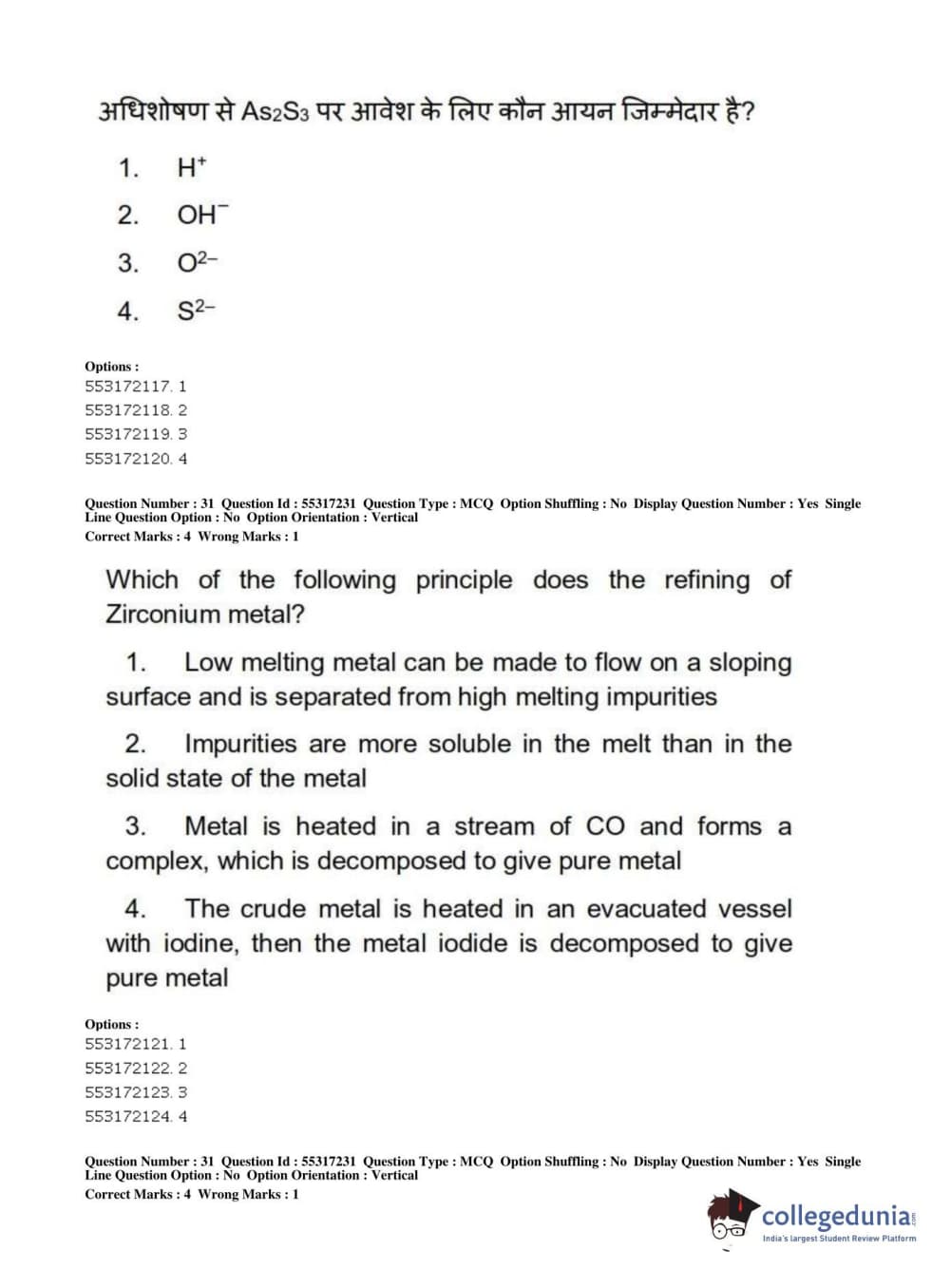 अधिशोषण से $As_2S_3$ पर आवेश के लिए कौन आयन जिम्मेदार है?

1. $H^+$

2. $OH^-$

3. $O^{2-}$

4. $S^{2-}$

Options :
553172117. 1
553172118. 2
553172119. 3
553172120. 4

Question Number : 31 Question Id : 55317231 Question Type : MCQ Option Shuffling : No Display Question Number : Yes Single Line Question Option : No Option Orientation : Vertical
Correct Marks : 4 Wrong Marks : 1

Which of the following principle does the refining of Zirconium metal?

1. Low melting metal can be made to flow on a sloping surface and is separated from high melting impurities

2. Impurities are more soluble in the melt than in the solid state of the metal

3. Metal is heated in a stream of CO and forms a complex, which is decomposed to give pure metal

4. The crude metal is heated in an evacuated vessel with iodine, then the metal iodide is decomposed to give pure metal

Options :
553172121. 1
553172122. 2
553172123. 3
553172124. 4

Question Number : 31 Question Id : 55317231 Question Type : MCQ Option Shuffling : No Display Question Number : Yes Single Line Question Option : No Option Orientation : Vertical
Correct Marks : 4 Wrong Marks : 1

collegedunia.com
India's largest Student Review Platform